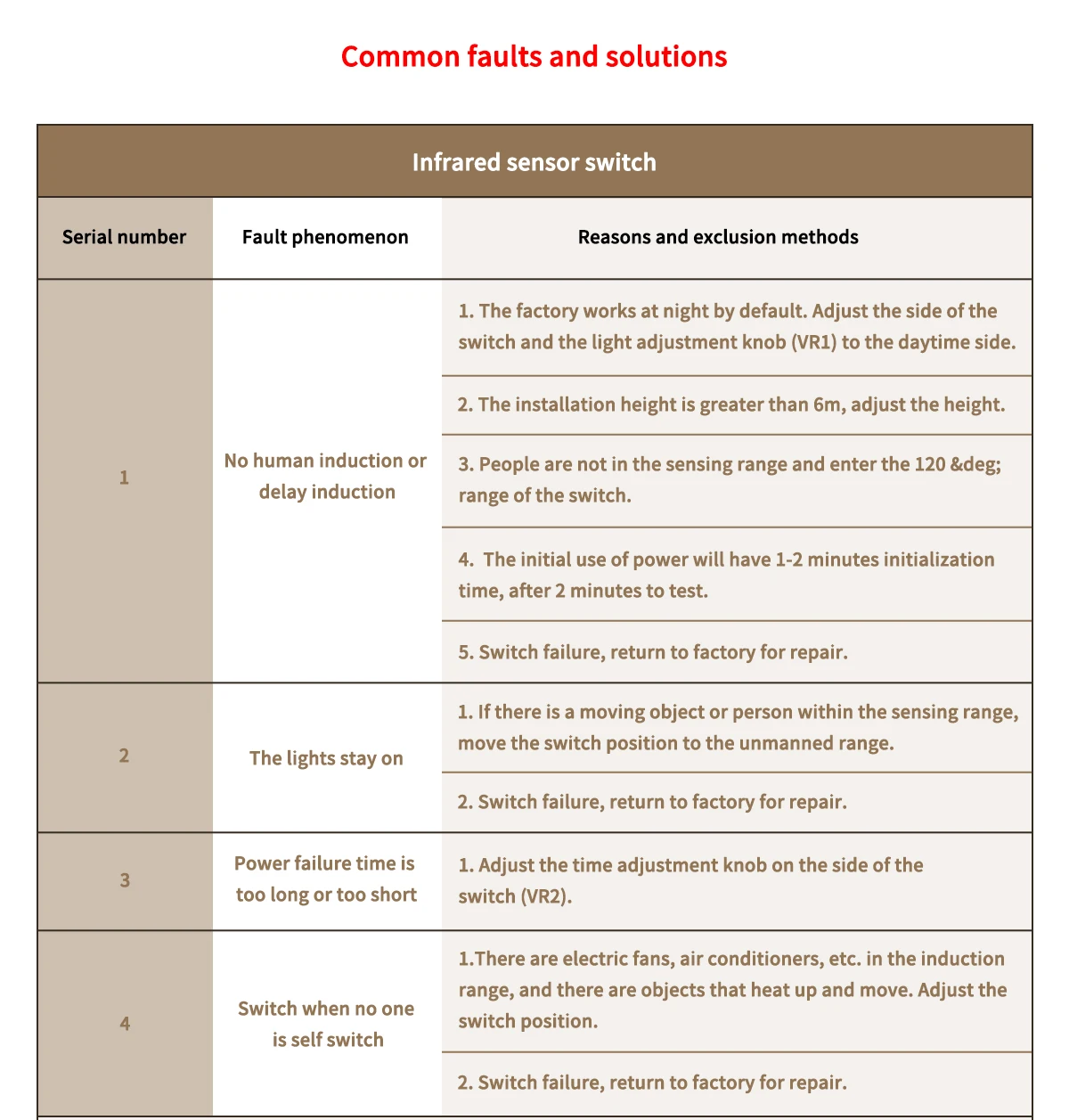 Common faults and solutions

Infrared sensor switch

| Serial number | Fault phenomenon | Reasons and exclusion methods |
|---|---|---|
| 1 | No human induction or delay induction | 1. The factory works at night by default. Adjust the side of the switch and the light adjustment knob (VR1) to the daytime side. |
| | | 2. The installation height is greater than 6m, adjust the height. |
| | | 3. People are not in the sensing range and enter the 120 &deg; range of the switch. |
| | | 4. The initial use of power will have 1-2 minutes initialization time, after 2 minutes to test. |
| | | 5. Switch failure, return to factory for repair. |
| 2 | The lights stay on | 1. If there is a moving object or person within the sensing range, move the switch position to the unmanned range. |
| | | 2. Switch failure, return to factory for repair. |
| 3 | Power failure time is too long or too short | 1. Adjust the time adjustment knob on the side of the switch (VR2). |
| 4 | Switch when no one is self switch | 1.There are electric fans, air conditioners, etc. in the induction range, and there are objects that heat up and move. Adjust the switch position. |
| | | 2. Switch failure, return to factory for repair. |